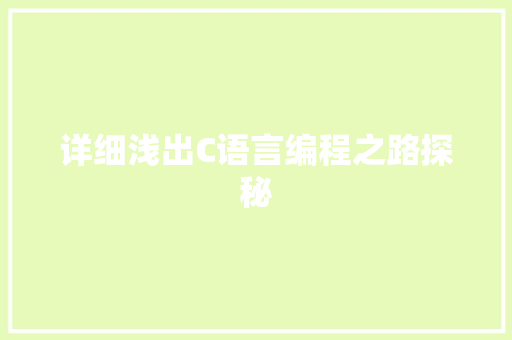 详细浅出C语言编程之路探秘